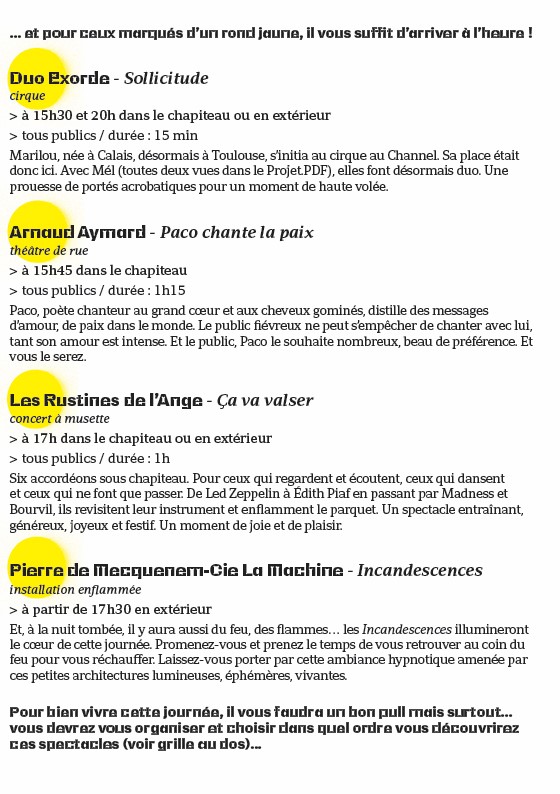 ... et pour ceux marqués d'un rond jaune, il vous suffit d'arriver à l'heure !

Duo Exorde - Sollicitude
cirque
> à 15h30 et 20h dans le chapiteau ou en extérieur
> tous publics / durée : 15 min
Marilou, née à Calais, désormais à Toulouse, s'initia au cirque au Channel. Sa place était donc ici. Avec Mél (toutes deux vues dans le Projet.PDF), elles font désormais duo. Une prouesse de portés acrobatiques pour un moment de haute volée.

Arnaud Aymard - Paco chante la paix
théâtre de rue
> à 15h45 dans le chapiteau
> tous publics / durée : 1h15
Paco, poète chanteur au grand cœur et aux cheveux gominés, distille des messages d'amour, de paix dans le monde. Le public fiévreux ne peut s'empêcher de chanter avec lui, tant son amour est intense. Et le public, Paco le souhaite nombreux, beau de préférence. Et vous le serez.

Les Rustines de l'Ange - Ça va valser
concert à musette
> à 17h dans le chapiteau ou en extérieur
> tous publics / durée : 1h
Six accordéons sous chapiteau. Pour ceux qui regardent et écoutent, ceux qui dansent et ceux qui ne font que passer. De Led Zeppelin à Édith Piaf en passant par Madness et Bourvil, ils revisitent leur instrument et enflamment le parquet. Un spectacle entraînant, généreux, joyeux et festif. Un moment de joie et de plaisir.

Pierre de Mecquenem-Cie La Machine - Incandescences
installation enflammée
> à partir de 17h30 en extérieur
Et, à la nuit tombée, il y aura aussi du feu, des flammes… les Incandescences illumineront le cœur de cette journée. Promenez-vous et prenez le temps de vous retrouver au coin du feu pour vous réchauffer. Laissez-vous porter par cette ambiance hypnotique amenée par ces petites architectures lumineuses, éphémères, vivantes.

Pour bien vivre cette journée, il vous faudra un bon pull mais surtout... vous devrez vous organiser et choisir dans quel ordre vous découvrirez ces spectacles (voir grille au dos)...